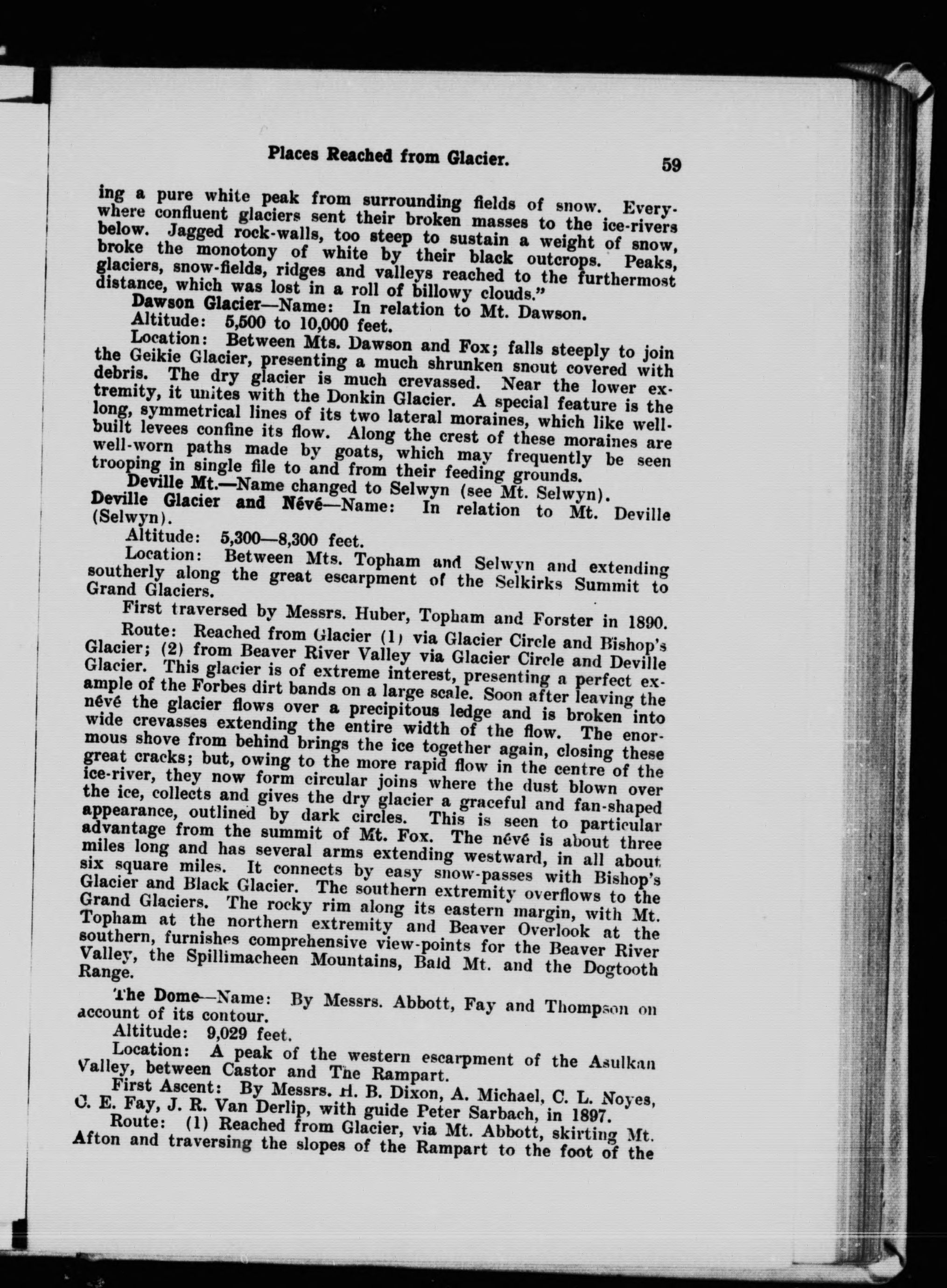 Places Reached from Glacier. 59

ing a pure white peak from surrounding fields of snow. Everywhere confluent glaciers sent their broken masses to the ice-rivers below. Jagged rock-walls, too steep to sustain a weight of snow, broke the monotony of white by their black outcrops. Peaks, glaciers, snow-fields, ridges and valleys reached to the furthermost distance, which was lost in a roll of billowy clouds."

Dawson Glacier—Name: In relation to Mt. Dawson.

Altitude: 5,500 to 10,000 feet.

Location: Between Mts. Dawson and Fox; falls steeply to join the Geikie Glacier, presenting a much shrunken snout covered with debris. The dry glacier is much crevassed. Near the lower extremity, it unites with the Donkin Glacier. A special feature is the long, symmetrical lines of its two lateral moraines, which like well-built levees confine its flow. Along the crest of these moraines are well-worn paths made by goats, which may frequently be seen trooping in single file to and from their feeding grounds.

Deville Mt.—Name changed to Selwyn (see Mt. Selwyn).

Deville Glacier and Névé—Name: In relation to Mt. Deville (Selwyn).

Altitude: 5,300—8,300 feet.

Location: Between Mts. Topham and Selwyn and extending southerly along the great escarpment of the Selkirks Summit to Grand Glaciers.

First traversed by Messrs. Huber, Topham and Forster in 1890.

Route: Reached from Glacier (1) via Glacier Circle and Bishop's Glacier; (2) from Beaver River Valley via Glacier Circle and Deville Glacier. This glacier is of extreme interest, presenting a perfect example of the Forbes dirt bands on a large scale. Soon after leaving the névé the glacier flows over a precipitous ledge and is broken into wide crevasses extending the entire width of the flow. The enormous shove from behind brings the ice together again, closing these great cracks; but, owing to the more rapid flow in the centre of the ice-river, they now form circular joins where the dust blown over the ice, collects and gives the dry glacier a graceful and fan-shaped appearance, outlined by dark circles. This is seen to particular advantage from the summit of Mt. Fox. The névé is about three miles long and has several arms extending westward, in all about six square miles. It connects by easy snow-passes with Bishop's Glacier and Black Glacier. The southern extremity overflows to the Grand Glaciers. The rocky rim along its eastern margin, with Mt. Topham at the northern extremity and Beaver Overlook at the southern, furnishes comprehensive view-points for the Beaver River Valley, the Spillimacheen Mountains, Bald Mt. and the Dogtooth Range.

The Dome—Name: By Messrs. Abbott, Fay and Thompson on account of its contour.

Altitude: 9,029 feet.

Location: A peak of the western escarpment of the Asulkan Valley, between Castor and The Rampart.

First Ascent: By Messrs. H. B. Dixon, A. Michael, C. L. Noyes, C. E. Fay, J. R. Van Derlip, with guide Peter Sarbach, in 1897.

Route: (1) Reached from Glacier, via Mt. Abbott, skirting Mt. Afton and traversing the slopes of the Rampart to the foot of the